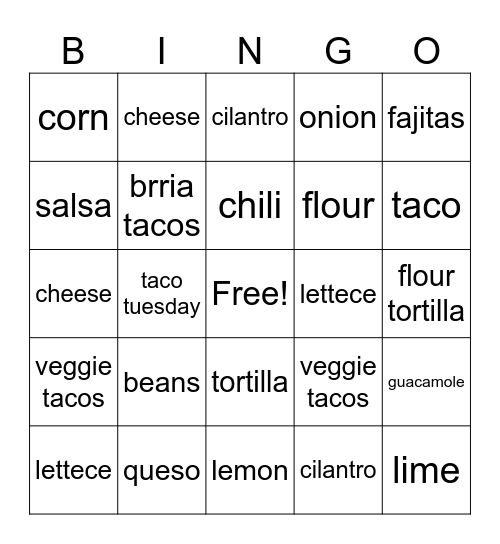 | B | I | N | G | O |
|---|---|---|---|---|
| corn | cheese | cilantro | onion | fajitas |
| salsa | brria tacos | chili | flour | taco |
| cheese | taco tuesday | Free! | lettece | flour tortilla |
| veggie tacos | beans | tortilla | veggie tacos | guacamole |
| lettece | queso | lemon | cilantro | lime |